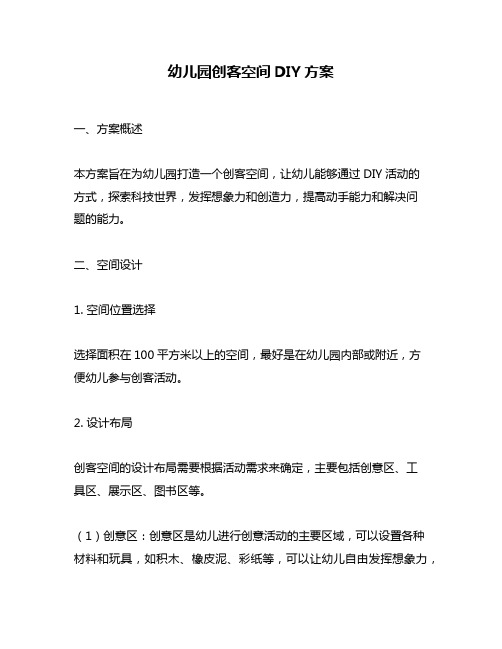 幼儿园创客空间 DIY 方案

一、方案概述

本方案旨在为幼儿园打造一个创客空间，让幼儿能够通过 DIY 活动的方式，探索科技世界，发挥想象力和创造力，提高动手能力和解决问题的能力。

二、空间设计

1. 空间位置选择

选择面积在 100 平方米以上的空间，最好是在幼儿园内部或附近，方便幼儿参与创客活动。

2. 设计布局

创客空间的设计布局需要根据活动需求来确定，主要包括创意区、工具区、展示区、图书区等。

（1）创意区：创意区是幼儿进行创意活动的主要区域，可以设置各种材料和玩具，如积木、橡皮泥、彩纸等，可以让幼儿自由发挥想象力，